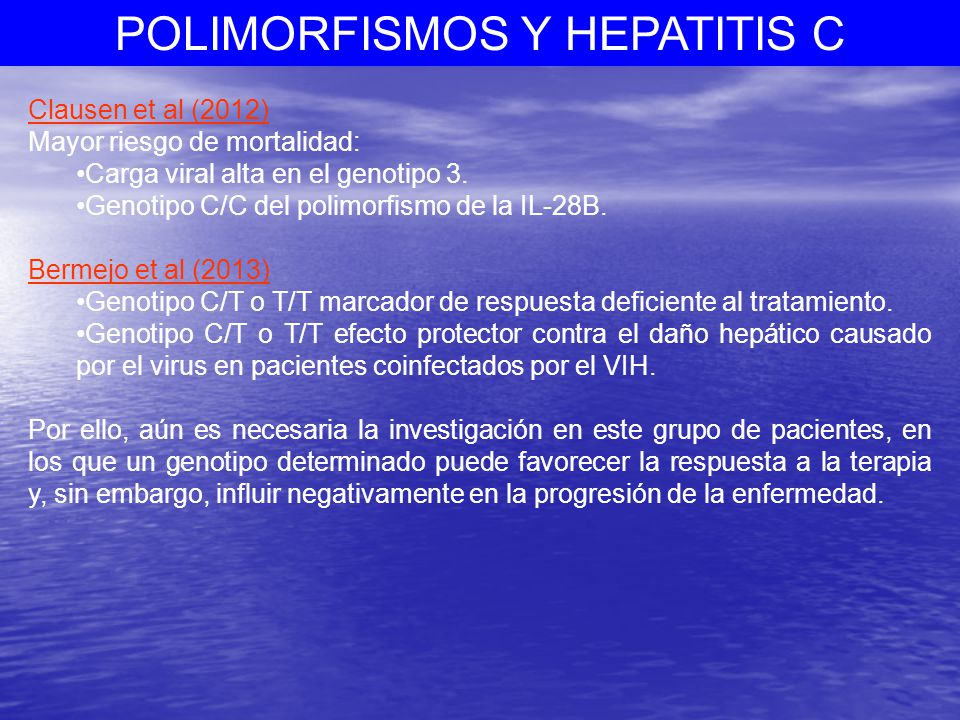 POLIMORFISMOS Y HEPATITIS C

Clausen et al (2012)
Mayor riesgo de mortalidad:
•Carga viral alta en el genotipo 3.
•Genotipo C/C del polimorfismo de la IL-28B.

Bermejo et al (2013)
•Genotipo C/T o T/T marcador de respuesta deficiente al tratamiento.
•Genotipo C/T o T/T efecto protector contra el daño hepático causado por el virus en pacientes coinfectados por el VIH.

Por ello, aún es necesaria la investigación en este grupo de pacientes, en los que un genotipo determinado puede favorecer la respuesta a la terapia y, sin embargo, influir negativamente en la progresión de la enfermedad.